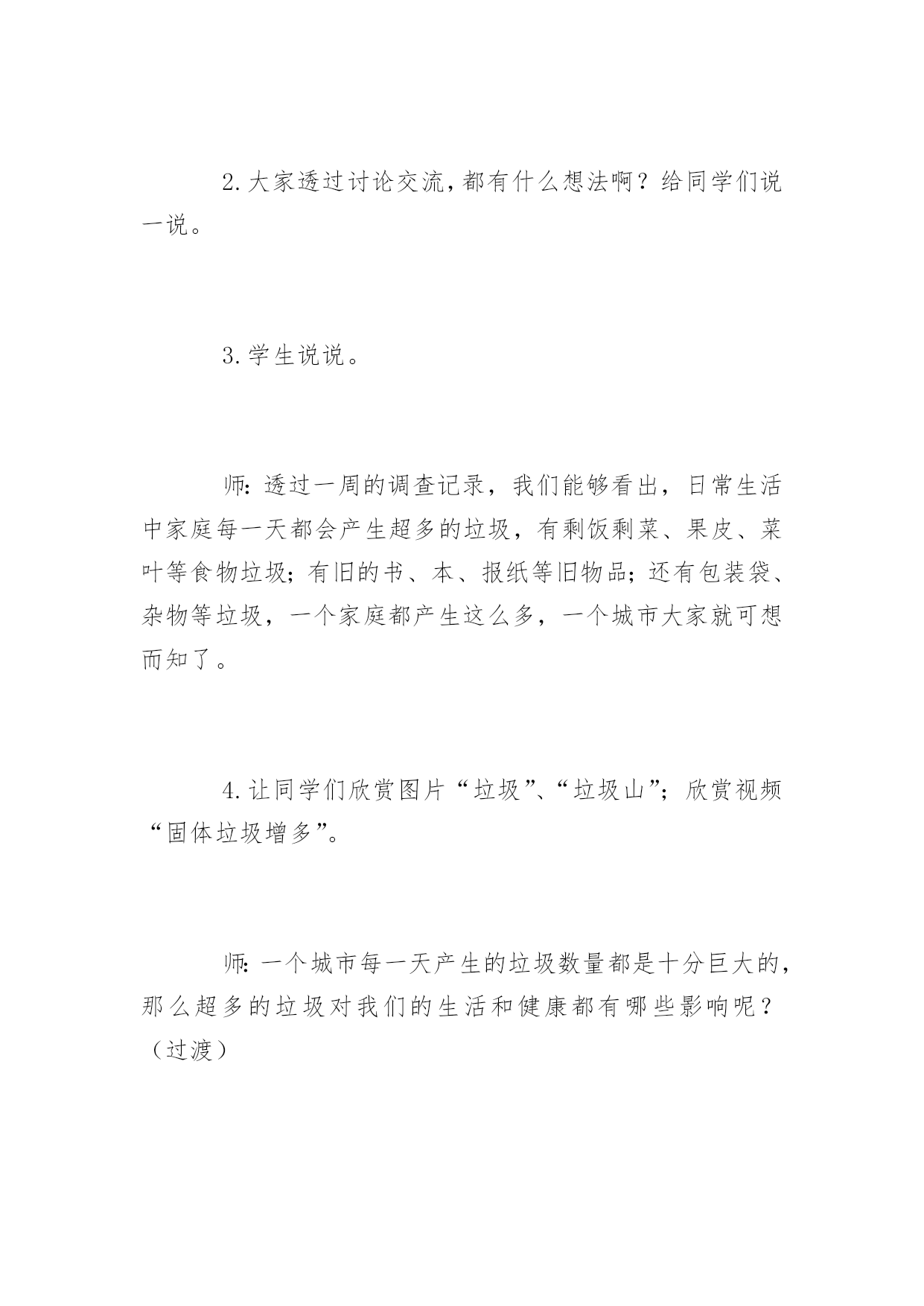 2.大家透过讨论交流，都有什么想法啊？给同学们说一说。

3.学生说说。

师：透过一周的调查记录，我们能够看出，日常生活中家庭每一天都会产生超多的垃圾，有剩饭剩菜、果皮、菜叶等食物垃圾；有旧的书、本、报纸等旧物品；还有包装袋、杂物等垃圾，一个家庭都产生这么多，一个城市大家就可想而知了。

4.让同学们欣赏图片“垃圾”、“垃圾山”；欣赏视频“固体垃圾增多”。

师：一个城市每一天产生的垃圾数量都是十分巨大的，那么超多的垃圾对我们的生活和健康都有哪些影响呢？（过渡）